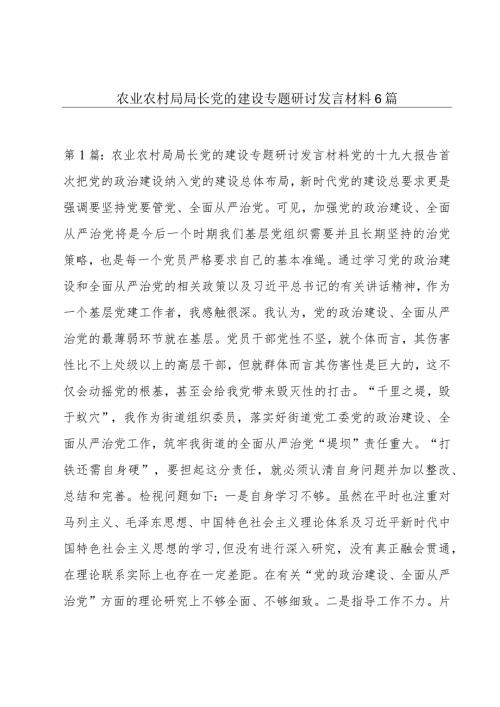 农业农村局局长党的建设专题研讨发言材料6篇

第1篇：农业农村局局长党的建设专题研讨发言材料党的十九大报告首次把党的政治建设纳入党的建设总体布局，新时代党的建设总要求更是强调要坚持党要管党、全面从严治党。可见，加强党的政治建设、全面从严治党将是今后一个时期我们基层党组织需要并且长期坚持的治党策略，也是每一个党员严格要求自己的基本准绳。通过学习党的政治建设和全面从严治党的相关政策以及习近平总书记的有关讲话精神，作为一个基层党建工作者，我感触很深。我认为，党的政治建设、全面从严治党的最薄弱环节就在基层。党员干部党性不坚，就个体而言，其伤害性比不上处级以上的高层干部，但就群体而言其伤害性是巨大的，这不仅会动摇党的根基，甚至会给我党带来毁灭性的打击。“千里之堤，毁于蚁穴”，我作为街道组织委员，落实好街道党工委党的政治建设、全面从严治党工作，筑牢我街道的全面从严治党“堤坝”责任重大。“打铁还需自身硬”，要担起这分责任，就必须认清自身问题并加以整改、总结和完善。检视问题如下：一是自身学习不够。虽然在平时也注重对马列主义、毛泽东思想、中国特色社会主义理论体系及习近平新时代中国特色社会主义思想的学习，但没有进行深入研究，没有真正融会贯通，在理论联系实际上也存在一定差距。在有关“党的政治建设、全面从严治党”方面的理论研究上不够全面、不够细致。二是指导工作不力。片